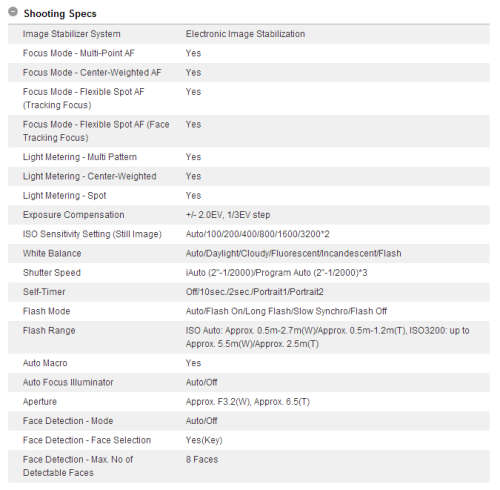 Shooting Specs

| | |
|---|---|
| Image Stabilizer System | Electronic Image Stabilization |
| Focus Mode - Multi-Point AF | Yes |
| Focus Mode - Center-Weighted AF | Yes |
| Focus Mode - Flexible Spot AF (Tracking Focus) | Yes |
| Focus Mode - Flexible Spot AF (Face Tracking Focus) | Yes |
| Light Metering - Multi Pattern | Yes |
| Light Metering - Center-Weighted | Yes |
| Light Metering - Spot | Yes |
| Exposure Compensation | +/- 2.0EV, 1/3EV step |
| ISO Sensitivity Setting (Still Image) | Auto/100/200/400/800/1600/3200*2 |
| White Balance | Auto/Daylight/Cloudy/Fluorescent/Incandescent/Flash |
| Shutter Speed | iAuto (2"-1/2000)/Program Auto (2"-1/2000)*3 |
| Self-Timer | Off/10sec./2sec./Portrait1/Portrait2 |
| Flash Mode | Auto/Flash On/Long Flash/Slow Synchro/Flash Off |
| Flash Range | ISO Auto: Approx. 0.5m-2.7m(W)/Approx. 0.5m-1.2m(T), ISO3200: up to Approx. 5.5m(W)/Approx. 2.5m(T) |
| Auto Macro | Yes |
| Auto Focus Illuminator | Auto/Off |
| Aperture | Approx. F3.2(W), Approx. 6.5(T) |
| Face Detection - Mode | Auto/Off |
| Face Detection - Face Selection | Yes(Key) |
| Face Detection - Max. No of Detectable Faces | 8 Faces |